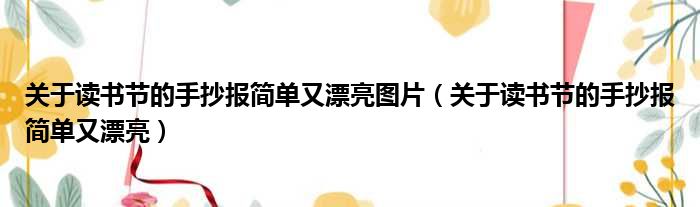 关于读书节的手抄报简单又漂亮图片（关于读书节的手抄报简单又漂亮）